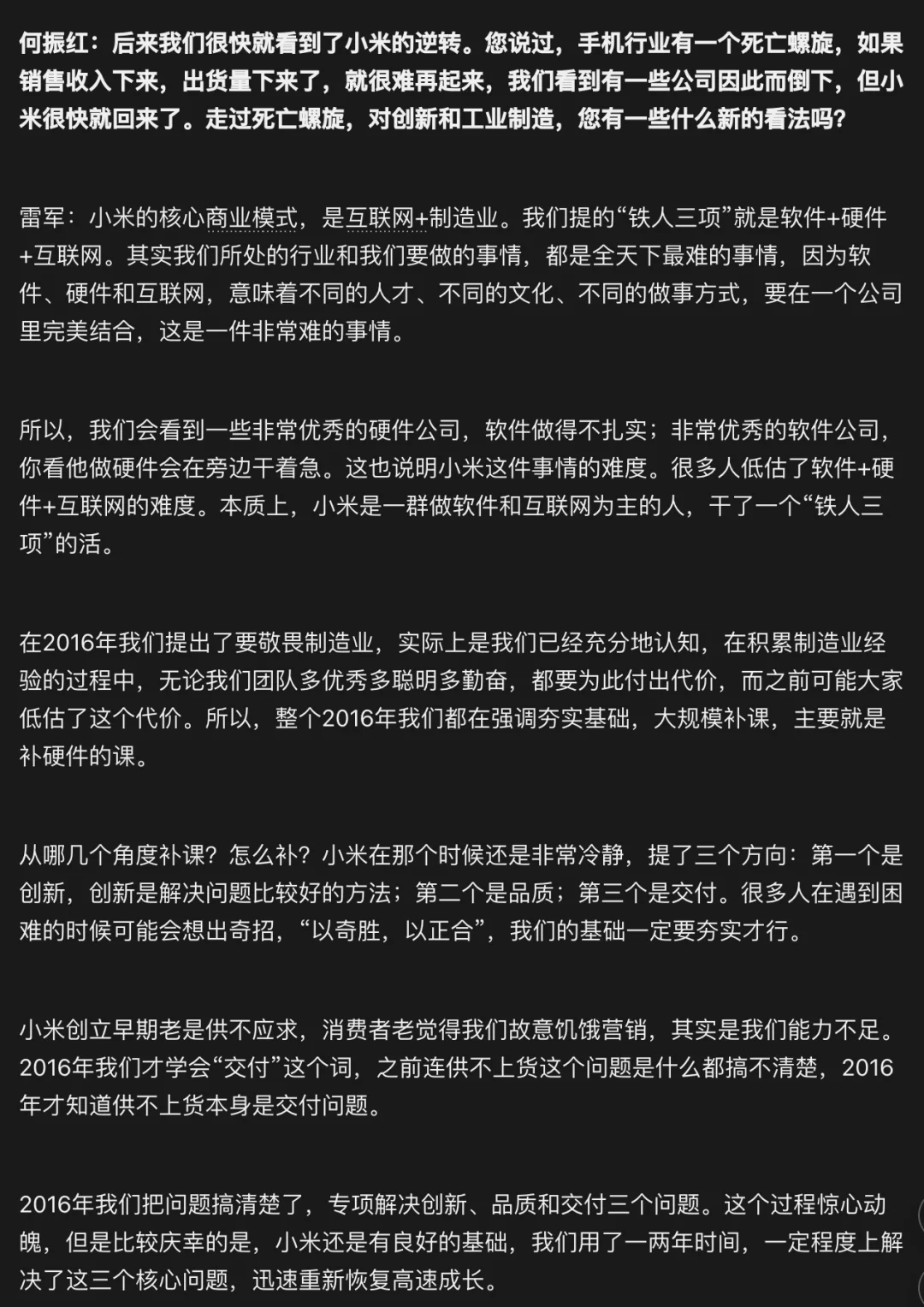 何振红：后来我们很快就看到了小米的逆转。您说过，手机行业有一个死亡螺旋，如果销售收入下来，出货量下来了，就很难再起来，我们看到有一些公司因此而倒下，但小米很快就回来了。走过死亡螺旋，对创新和工业制造，您有一些什么新的看法吗？

雷军：小米的核心商业模式，是互联网+制造业。我们提的“铁人三项”就是软件+硬件+互联网。其实我们所处的行业和我们要做的事情，都是全天下最难的事情，因为软件、硬件和互联网，意味着不同的人才、不同的文化、不同的做事方式，要在一个公司里完美结合，这是一件非常难的事情。

所以，我们会看到一些非常优秀的硬件公司，软件做得不扎实；非常优秀的软件公司，你看他做硬件会在旁边干着急。这也说明小米这件事情的难度。很多人低估了软件+硬件+互联网的难度。本质上，小米是一群做软件和互联网为主的人，干了一个“铁人三项”的活。

在2016年我们提出了要敬畏制造业，实际上是我们已经充分地认知，在积累制造业经验的过程中，无论我们团队多优秀多聪明多勤奋，都要为此付出代价，而之前可能大家低估了这个代价。所以，整个2016年我们都在强调夯实基础，大规模补课，主要就是补硬件的课。

从哪几个角度补课？怎么补？小米在那个时候还是非常冷静，提了三个方向：第一个是创新，创新是解决问题比较好的方法；第二个是品质；第三个是交付。很多人在遇到困难的时候可能会想出奇招，“以奇胜，以正合”，我们的基础一定要夯实才行。

小米创立早期老是供不应求，消费者老觉得我们故意饥饿营销，其实是我们能力不足。2016年我们才学会“交付”这个词，之前连供不上货这个问题是什么都搞不清楚，2016年才知道供不上货本身是交付问题。

2016年我们把问题搞清楚了，专项解决创新、品质和交付三个问题。这个过程惊心动魄，但是比较庆幸的是，小米还是有良好的基础，我们用了一两年时间，一定程度上解决了这三个核心问题，迅速重新恢复高速成长。